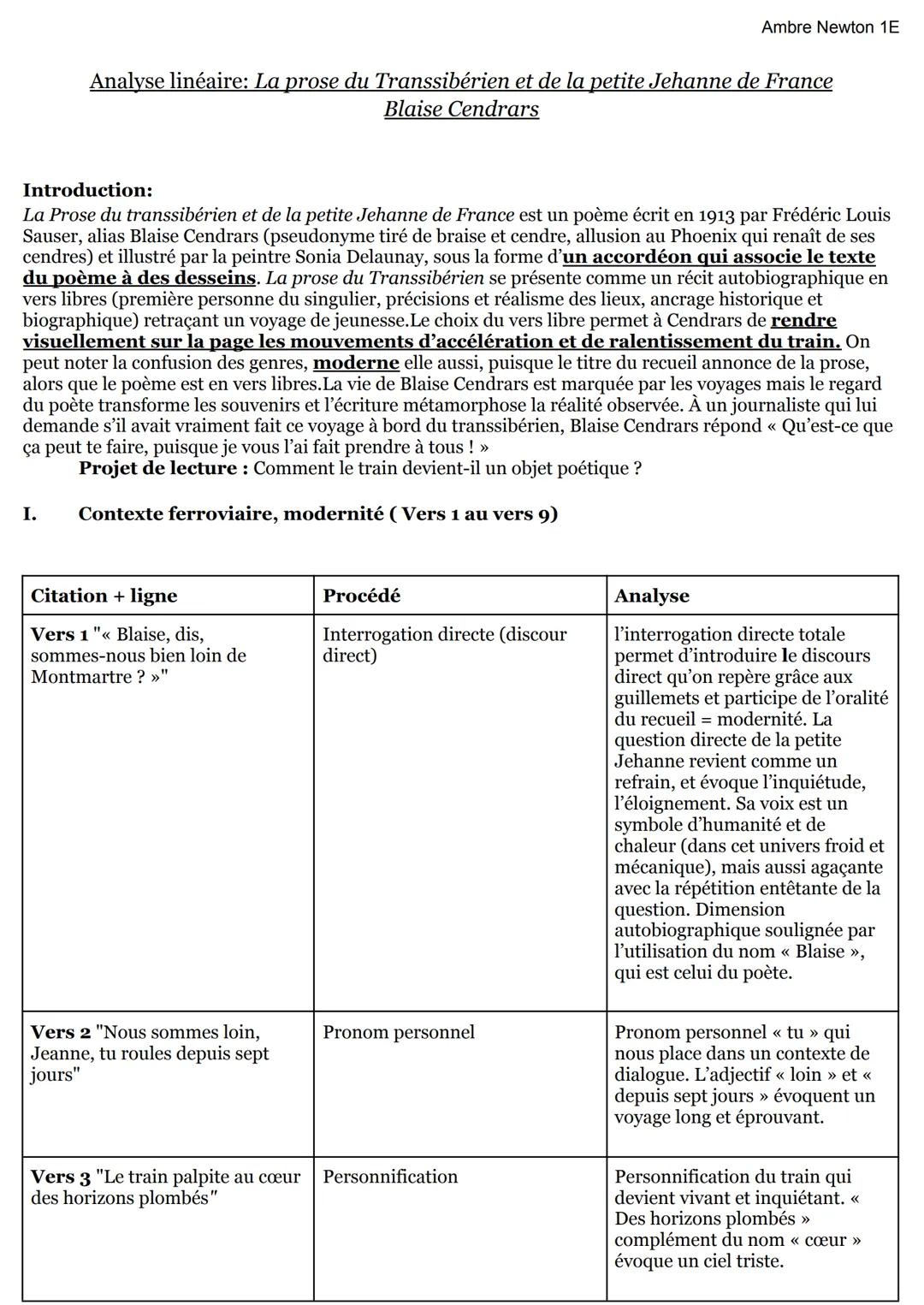 Ambre Newton 1E

Analyse linéaire: La prose du Transsibérien et de la petite Jehanne de France
Blaise Cendrars

Introduction:
La Prose du transsibérien et de la petite Jehanne de France est un poème écrit en 1913 par Frédéric Louis Sauser, alias Blaise Cendrars (pseudonyme tiré de braise et cendre, allusion au Phoenix qui renaît de ses cendres) et illustré par la peintre Sonia Delaunay, sous la forme d'un accordéon qui associe le texte du poème à des desseins. La prose du Transsibérien se présente comme un récit autobiographique en vers libres (première personne du singulier, précisions et réalisme des lieux, ancrage historique et biographique) retraçant un voyage de jeunesse.Le choix du vers libre permet à Cendrars de rendre visuellement sur la page les mouvements d'accélération et de ralentissement du train. On peut noter la confusion des genres, moderne elle aussi, puisque le titre du recueil annonce de la prose, alors que le poème est en vers libres.La vie de Blaise Cendrars est marquée par les voyages mais le regard du poète transforme les souvenirs et l'écriture métamorphose la réalité observée. À un journaliste qui lui demande s'il avait vraiment fait ce voyage à bord du transsibérien, Blaise Cendrars répond « Qu'est-ce que ça peut te faire, puisque je vous l'ai fait prendre à tous ! »
Projet de lecture : Comment le train devient-il un objet poétique ?

I. Contexte ferroviaire, modernité ( Vers 1 au vers 9)

| Citation + ligne | Procédé | Analyse |
|---|---|---|
| Vers 1 "« Blaise, dis, sommes-nous bien loin de Montmartre ? »" | Interrogation directe (discour direct) | l'interrogation directe totale permet d'introduire le discours direct qu'on repère grâce aux guillemets et participe de l'oralité du recueil = modernité. La question directe de la petite Jehanne revient comme un refrain, et évoque l'inquiétude, l'éloignement. Sa voix est un symbole d'humanité et de chaleur (dans cet univers froid et mécanique), mais aussi agaçante avec la répétition entêtante de la question. Dimension autobiographique soulignée par l'utilisation du nom « Blaise », qui est celui du poète. |
| Vers 2 "Nous sommes loin, Jeanne, tu roules depuis sept jours" | Pronom personnel | Pronom personnel « tu » qui nous place dans un contexte de dialogue. L'adjectif « loin » et « depuis sept jours » évoquent un voyage long et éprouvant. |
| Vers 3 "Le train palpite au cœur des horizons plombés" | Personnification | Personnification du train qui devient vivant et inquiétant. « Des horizons plombés » complément du nom « cœur » évoque un ciel triste. |